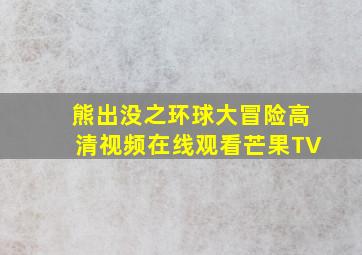 熊出没之环球大冒险高清视频在线观看芒果TV